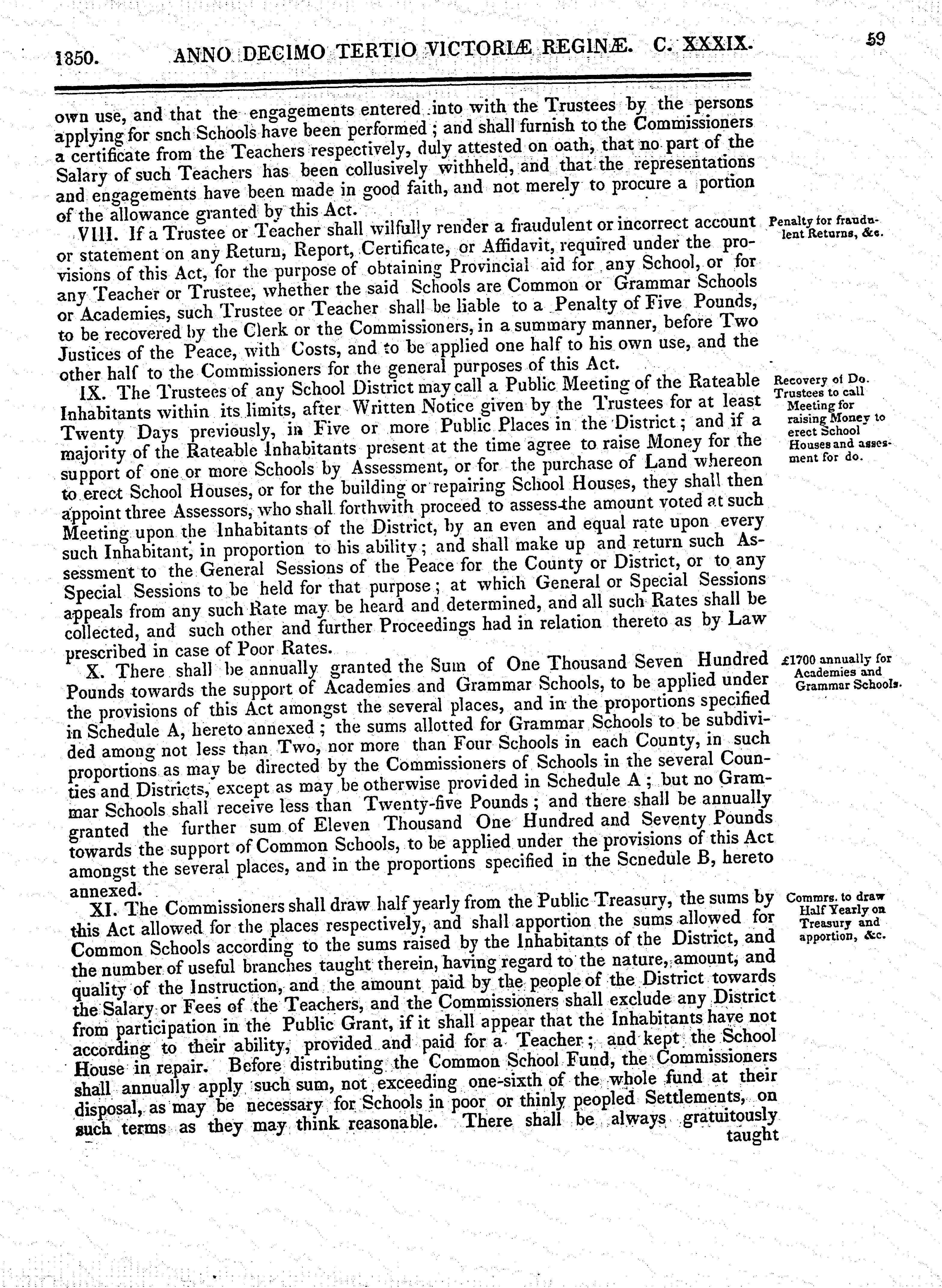 1850. ANNO DECIMO TERTIO VICTORIÆ REGINÆ. C. XXXIX. 59

own use, and that the engagements entered into with the Trustees by the persons applying for snch Schools have been performed; and shall furnish to the Commissioners a certificate from the Teachers respectively, duly attested on oath, that no part of the Salary of such Teachers has been collusively withheld, and that the representations and engagements have been made in good faith, and not merely to procure a portion of the allowance granted by this Act.

Penalty for fraudulent Returns, &c.

VIII. If a Trustee or Teacher shall wilfully render a fraudulent or incorrect account or statement on any Return, Report, Certificate, or Affidavit, required under the provisions of this Act, for the purpose of obtaining Provincial aid for any School, or for any Teacher or Trustee, whether the said Schools are Common or Grammar Schools or Academies, such Trustee or Teacher shall be liable to a Penalty of Five Pounds, to be recovered by the Clerk or the Commissioners, in a summary manner, before Two Justices of the Peace, with Costs, and to be applied one half to his own use, and the other half to the Commissioners for the general purposes of this Act.

Recovery of Do. Trustees to call Meeting for raising Money to erect School Houses and assesment for do.

IX. The Trustees of any School District may call a Public Meeting of the Rateable Inhabitants within its limits, after Written Notice given by the Trustees for at least Twenty Days previously, in Five or more Public Places in the District; and if a majority of the Rateable Inhabitants present at the time agree to raise Money for the support of one or more Schools by Assessment, or for the purchase of Land whereon to erect School Houses, or for the building or repairing School Houses, they shall then appoint three Assessors, who shall forthwith proceed to assess the amount voted at such Meeting upon the Inhabitants of the District, by an even and equal rate upon every such Inhabitant, in proportion to his ability; and shall make up and return such Assessment to the General Sessions of the Peace for the County or District, or to any Special Sessions to be held for that purpose; at which General or Special Sessions appeals from any such Rate may be heard and determined, and all such Rates shall be collected, and such other and further Proceedings had in relation thereto as by Law prescribed in case of Poor Rates.

£1700 annually for Academies and Grammar Schools.

X. There shall be annually granted the Sum of One Thousand Seven Hundred Pounds towards the support of Academies and Grammar Schools, to be applied under the provisions of this Act amongst the several places, and in the proportions specified in Schedule A, hereto annexed; the sums allotted for Grammar Schools to be subdivided among not less than Two, nor more than Four Schools in each County, in such proportions as may be directed by the Commissioners of Schools in the several Counties and Districts, except as may be otherwise provided in Schedule A; but no Grammar Schools shall receive less than Twenty-five Pounds; and there shall be annually granted the further sum of Eleven Thousand One Hundred and Seventy Pounds towards the support of Common Schools, to be applied under the provisions of this Act amongst the several places, and in the proportions specified in the Scnedule B, hereto annexed.

Commrs. to draw Half Yearly on Treasury and apportion, &c.

XI. The Commissioners shall draw half yearly from the Public Treasury, the sums by this Act allowed for the places respectively, and shall apportion the sums allowed for Common Schools according to the sums raised by the Inhabitants of the District, and the number of useful branches taught therein, having regard to the nature, amount, and quality of the Instruction, and the amount paid by the people of the District towards the Salary or Fees of the Teachers, and the Commissioners shall exclude any District from participation in the Public Grant, if it shall appear that the Inhabitants have not according to their ability, provided and paid for a Teacher; and kept the School House in repair. Before distributing the Common School Fund, the Commissioners shall annually apply such sum, not exceeding one-sixth of the whole fund at their disposal, as may be necessary for Schools in poor or thinly peopled Settlements, on such terms as they may think reasonable. There shall be always gratuitously taught